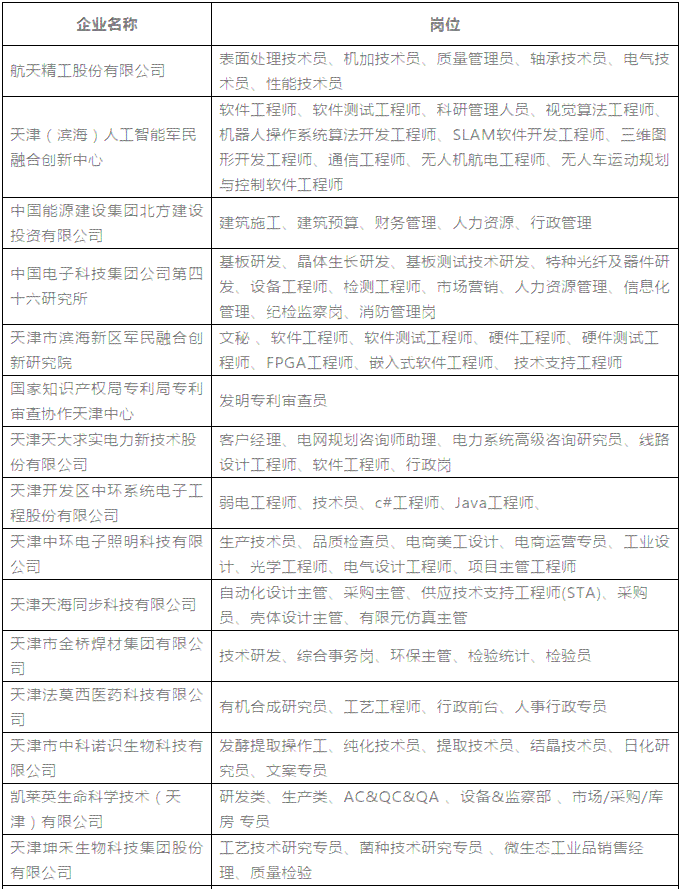 | 企业名称 | 岗位 |
|---|---|
| 航天精工股份有限公司 | 表面处理技术员、机加技术员、质量管理员、轴承技术员、电气技术员、性能技术员 |
| 天津（滨海）人工智能军民融合创新中心 | 软件工程师、软件测试工程师、科研管理人员、视觉算法工程师、机器人操作系统算法开发工程师、SLAM软件开发工程师、三维图形开发工程师、通信工程师、无人机航电工程师、无人车运动规划与控制软件工程师 |
| 中国能源建设集团北方建设投资有限公司 | 建筑施工、建筑预算、财务管理、人力资源、行政管理 |
| 中国电子科技集团公司第四十六研究所 | 基板研发、晶体生长研发、基板测试技术研发、特种光纤及器件研发、设备工程师、检测工程师、市场营销、人力资源管理、信息化管理、纪检监察岗、消防管理岗 |
| 天津市滨海新区军民融合创新研究院 | 文秘 、软件工程师、软件测试工程师、硬件工程师、硬件测试工程师、FPGA工程师、嵌入式软件工程师、 技术支持工程师 |
| 国家知识产权局专利局专利审查协作天津中心 | 发明专利审查员 |
| 天津天大求实电力新技术股份有限公司 | 客户经理、电网规划咨询师助理、电力系统高级咨询研究员、线路设计工程师、软件工程师、行政岗 |
| 天津开发区中环系统电子工程股份有限公司 | 弱电工程师、技术员、c#工程师、Java工程师、 |
| 天津中环电子照明科技有限公司 | 生产技术员、品质检查员、电商美工设计、电商运营专员、工业设计、光学工程师、电气设计工程师、项目主管工程师 |
| 天津天海同步科技有限公司 | 自动化设计主管、采购主管、供应技术支持工程师(STA)、采购员、壳体设计主管、有限元仿真主管 |
| 天津市金桥焊材集团有限公司 | 技术研发、综合事务岗、环保主管、检验统计、检验员 |
| 天津法莫西医药科技有限公司 | 有机合成研究员、工艺工程师、行政前台、人事行政专员 |
| 天津市中科诺识生物科技有限公司 | 发酵提取操作工、纯化技术员、提取技术员、结晶技术员、日化研究员、文案专员 |
| 凯莱英生命科学技术（天津）有限公司 | 研发类、生产类、AC&QC&QA 、设备&监察部 、市场/采购/库房 专员 |
| 天津坤禾生物科技集团股份有限公司 | 工艺技术研究专员、菌种技术研究专员 、微生态工业品销售经理、质量检验 |